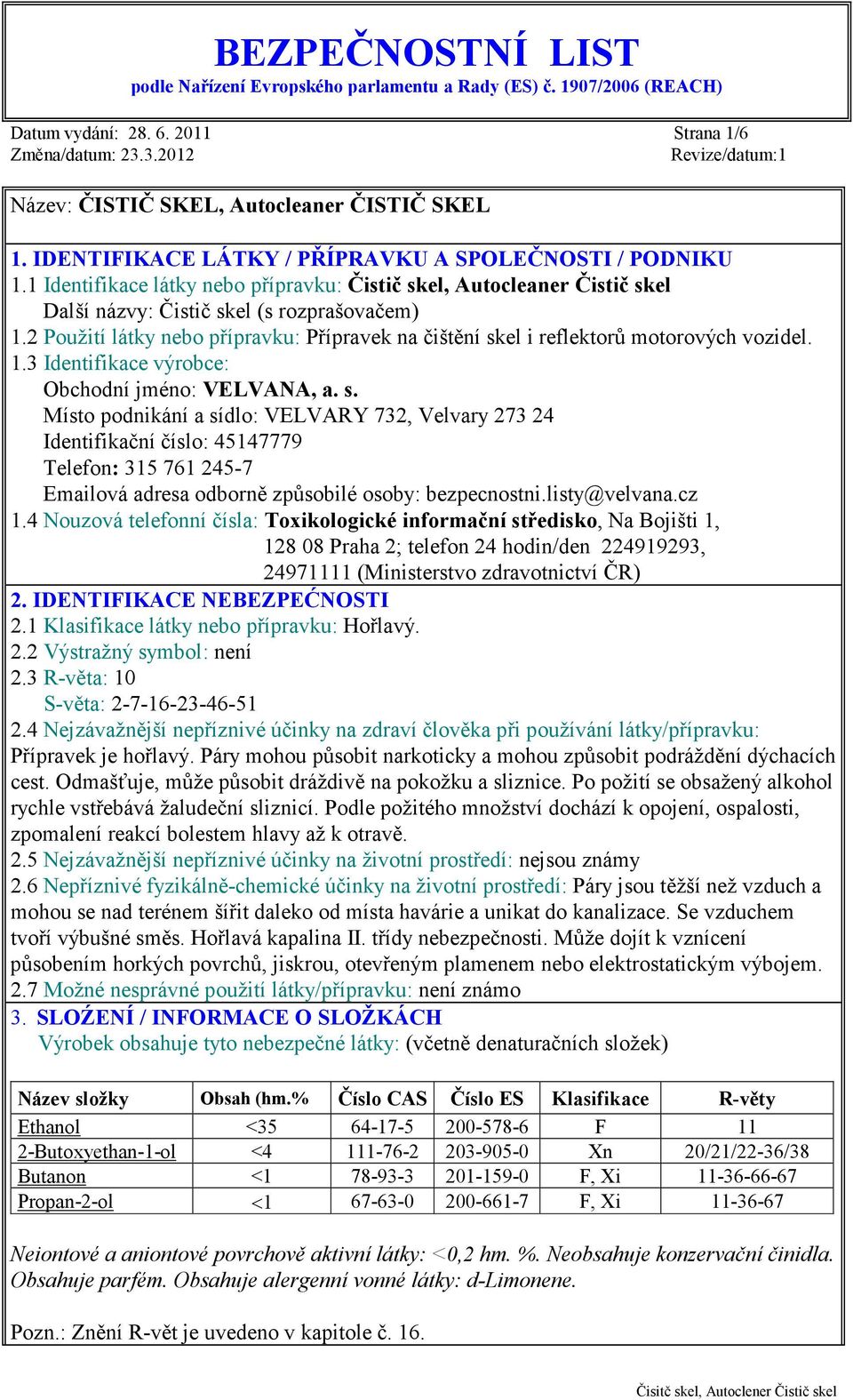 BEZPEČNOSTNÍ LIST
podle Nařízení Evropského parlamentu a Rady (ES) č. 1907/2006 (REACH)

Datum vydání: 28. 6. 2011
Změna/datum: 23.3.2012

Strana 1/6
Revize/datum:1

Název: ČISTIČ SKEL, Autocleaner ČISTIČ SKEL

1. IDENTIFIKACE LÁTKY / PŘÍPRAVKU A SPOLEČNOSTI / PODNIKU
1.1 Identifikace látky nebo přípravku: Čistič skel, Autocleaner Čistič skel
Další názvy: Čistič skel (s rozprašovačem)
1.2 Použití látky nebo přípravku: Přípravek na čištění skel i reflektorů motorových vozidel.
1.3 Identifikace výrobce:
Obchodní jméno: VELVANA, a. s.
Místo podnikání a sídlo: VELVARY 732, Velvary 273 24
Identifikační číslo: 45147779
Telefon: 315 761 245-7
Emailová adresa odborně způsobilé osoby: bezpecnostni.listy@velvana.cz
1.4 Nouzová telefonní čísla: Toxikologické informační středisko, Na Bojišti 1, 128 08 Praha 2; telefon 24 hodin/den 224919293, 24971111 (Ministerstvo zdravotnictví ČR)
2. IDENTIFIKACE NEBEZPEĆNOSTI
2.1 Klasifikace látky nebo přípravku: Hořlavý.
2.2 Výstražný symbol: není
2.3 R-věta: 10
S-věta: 2-7-16-23-46-51
2.4 Nejzávažnější nepříznivé účinky na zdraví člověka při používání látky/přípravku: Přípravek je hořlavý. Páry mohou působit narkoticky a mohou způsobit podráždění dýchacích cest. Odmašťuje, může působit dráždivě na pokožku a sliznice. Po požití se obsažený alkohol rychle vstřebává žaludeční sliznicí. Podle požitého množství dochází k opojení, ospalosti, zpomalení reakcí bolestem hlavy až k otravě.
2.5 Nejzávažnější nepříznivé účinky na životní prostředí: nejsou známy
2.6 Nepříznivé fyzikálně-chemické účinky na životní prostředí: Páry jsou těžší než vzduch a mohou se nad terénem šířit daleko od místa havárie a unikat do kanalizace. Se vzduchem tvoří výbušné směs. Hořlavá kapalina II. třídy nebezpečnosti. Může dojít k vznícení působením horkých povrchů, jiskrou, otevřeným plamenem nebo elektrostatickým výbojem.
2.7 Možné nesprávné použití látky/přípravku: není známo
3. SLOŽENÍ / INFORMACE O SLOŽKÁCH
Výrobek obsahuje tyto nebezpečné látky: (včetně denaturačních složek)

| Název složky | Obsah (hm.% | Číslo CAS | Číslo ES | Klasifikace | R-věty |
|---|---|---|---|---|---|
| Ethanol | <35 | 64-17-5 | 200-578-6 | F | 11 |
| 2-Butoxyethan-1-ol | <4 | 111-76-2 | 203-905-0 | Xn | 20/21/22-36/38 |
| Butanon | <1 | 78-93-3 | 201-159-0 | F, Xi | 11-36-66-67 |
| Propan-2-ol | <1 | 67-63-0 | 200-661-7 | F, Xi | 11-36-67 |

Neiontové a aniontové povrchově aktivní látky: <0,2 hm. %. Neobsahuje konzervační činidla. Obsahuje parfém. Obsahuje alergenní vonné látky: d-Limonene.

Pozn.: Znění R-vět je uvedeno v kapitole č. 16.

Čisitč skel, Autoclener Čistič skel